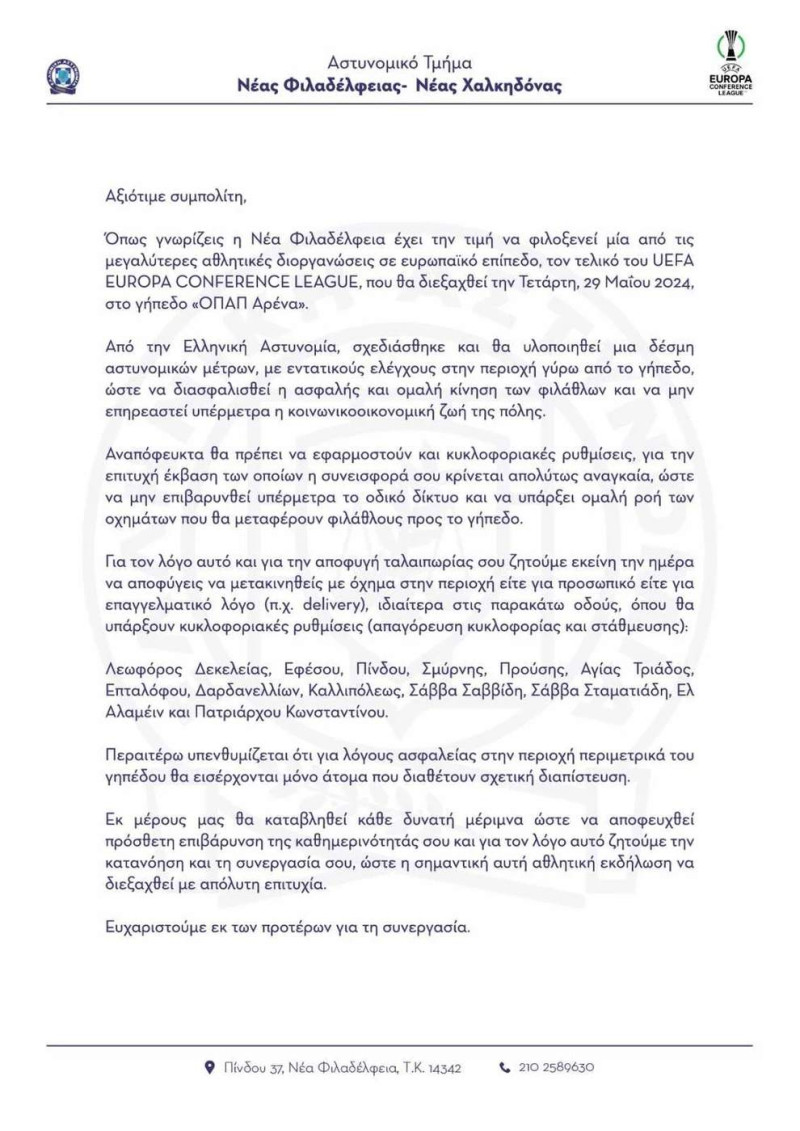 Αστυνομικό Τμήμα
Νέας Φιλαδέλφειας- Νέας Χαλκηδόνας

UEFA
EUROPA
CONFERENCE
LEAGUE

Αξιότιμε συμπολίτη,

Όπως γνωρίζεις η Νέα Φιλαδέλφεια έχει την τιμή να φιλοξενεί μία από τις μεγαλύτερες αθλητικές διοργανώσεις σε ευρωπαϊκό επίπεδο, τον τελικό του UEFA EUROPA CONFERENCE LEAGUE, που θα διεξαχθεί την Τετάρτη, 29 Μαΐου 2024, στο γήπεδο «ΟΠΑΠ Αρένα».

Από την Ελληνική Αστυνομία, σχεδιάσθηκε και θα υλοποιηθεί μια δέσμη αστυνομικών μέτρων, με εντατικούς ελέγχους στην περιοχή γύρω από το γήπεδο, ώστε να διασφαλισθεί η ασφαλής και ομαλή κίνηση των φιλάθλων και να μην επηρεαστεί υπέρμετρα η κοινωνικοοικονομική ζωή της πόλης.

Αναπόφευκτα θα πρέπει να εφαρμοστούν και κυκλοφοριακές ρυθμίσεις, για την επιτυχή έκβαση των οποίων η συνεισφορά σου κρίνεται απολύτως αναγκαία, ώστε να μην επιβαρυνθεί υπέρμετρα το οδικό δίκτυο και να υπάρξει ομαλή ροή των οχημάτων που θα μεταφέρουν φιλάθλους προς το γήπεδο.

Για τον λόγο αυτό και για την αποφυγή ταλαιπωρίας σου ζητούμε εκείνη την ημέρα να αποφύγεις να μετακινηθείς με όχημα στην περιοχή είτε για προσωπικό είτε για επαγγελματικό λόγο (π.χ. delivery), ιδιαίτερα στις παρακάτω οδούς, όπου θα υπάρξουν κυκλοφοριακές ρυθμίσεις (απαγόρευση κυκλοφορίας και στάθμευσης):

Λεωφόρος Δεκελείας, Εφέσου, Πίνδου, Σμύρνης, Προύσης, Αγίας Τριάδος, Επταλόφου, Δαρδανελλίων, Καλλιπόλεως, Σάββα Σαββίδη, Σάββα Σταματιάδη, Ελ Αλαμέιν και Πατριάρχου Κωνσταντίνου.

Περαιτέρω υπενθυμίζεται ότι για λόγους ασφαλείας στην περιοχή περιμετρικά του γηπέδου θα εισέρχονται μόνο άτομα που διαθέτουν σχετική διαπίστευση.

Εκ μέρους μας θα καταβληθεί κάθε δυνατή μέριμνα ώστε να αποφευχθεί πρόσθετη επιβάρυνση της καθημερινότητάς σου και για τον λόγο αυτό ζητούμε την κατανόηση και τη συνεργασία σου, ώστε η σημαντική αυτή αθλητική εκδήλωση να διεξαχθεί με απόλυτη επιτυχία.

Ευχαριστούμε εκ των προτέρων για τη συνεργασία.

Πίνδου 37, Νέα Φιλαδέλφεια, Τ.Κ. 14342
210 2589630